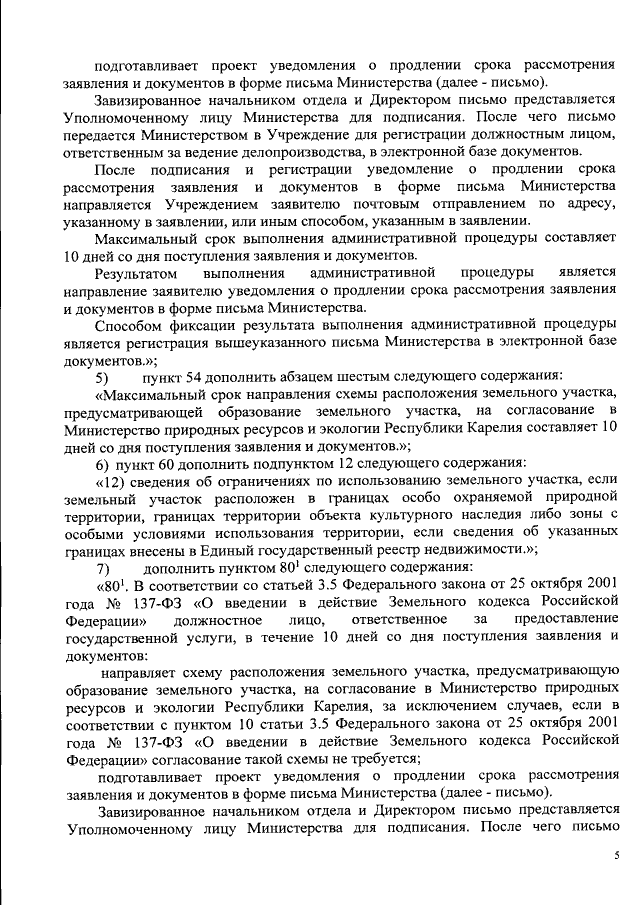 подготавливает проект уведомления о продлении срока рассмотрения заявления и документов в форме письма Министерства (далее - письмо).

Завизированное начальником отдела и Директором письмо представляется Уполномоченному лицу Министерства для подписания. После чего письмо передается Министерством в Учреждение для регистрации должностным лицом, ответственным за ведение делопроизводства, в электронной базе документов.

После подписания и регистрации уведомление о продлении срока рассмотрения заявления и документов в форме письма Министерства направляется Учреждением заявителю почтовым отправлением по адресу, указанному в заявлении, или иным способом, указанным в заявлении.

Максимальный срок выполнения административной процедуры составляет 10 дней со дня поступления заявления и документов.

Результатом выполнения административной процедуры является направление заявителю уведомления о продлении срока рассмотрения заявления и документов в форме письма Министерства.

Способом фиксации результата выполнения административной процедуры является регистрация вышеуказанного письма Министерства в электронной базе документов.»;

5) пункт 54 дополнить абзацем шестым следующего содержания:

«Максимальный срок направления схемы расположения земельного участка, предусматривающей образование земельного участка, на согласование в Министерство природных ресурсов и экологии Республики Карелия составляет 10 дней со дня поступления заявления и документов.»;

6) пункт 60 дополнить подпунктом 12 следующего содержания:

«12) сведения об ограничениях по использованию земельного участка, если земельный участок расположен в границах особо охраняемой природной территории, границах территории объекта культурного наследия либо зоны с особыми условиями использования территории, если сведения об указанных границах внесены в Единый государственный реестр недвижимости.»;

7) дополнить пунктом $80^1$ следующего содержания:

«$80^1$. В соответствии со статьей 3.5 Федерального закона от 25 октября 2001 года № 137-ФЗ «О введении в действие Земельного кодекса Российской Федерации» должностное лицо, ответственное за предоставление государственной услуги, в течение 10 дней со дня поступления заявления и документов:

направляет схему расположения земельного участка, предусматривающую образование земельного участка, на согласование в Министерство природных ресурсов и экологии Республики Карелия, за исключением случаев, если в соответствии с пунктом 10 статьи 3.5 Федерального закона от 25 октября 2001 года № 137-ФЗ «О введении в действие Земельного кодекса Российской Федерации» согласование такой схемы не требуется;

подготавливает проект уведомления о продлении срока рассмотрения заявления и документов в форме письма Министерства (далее - письмо).

Завизированное начальником отдела и Директором письмо представляется Уполномоченному лицу Министерства для подписания. После чего письмо

5